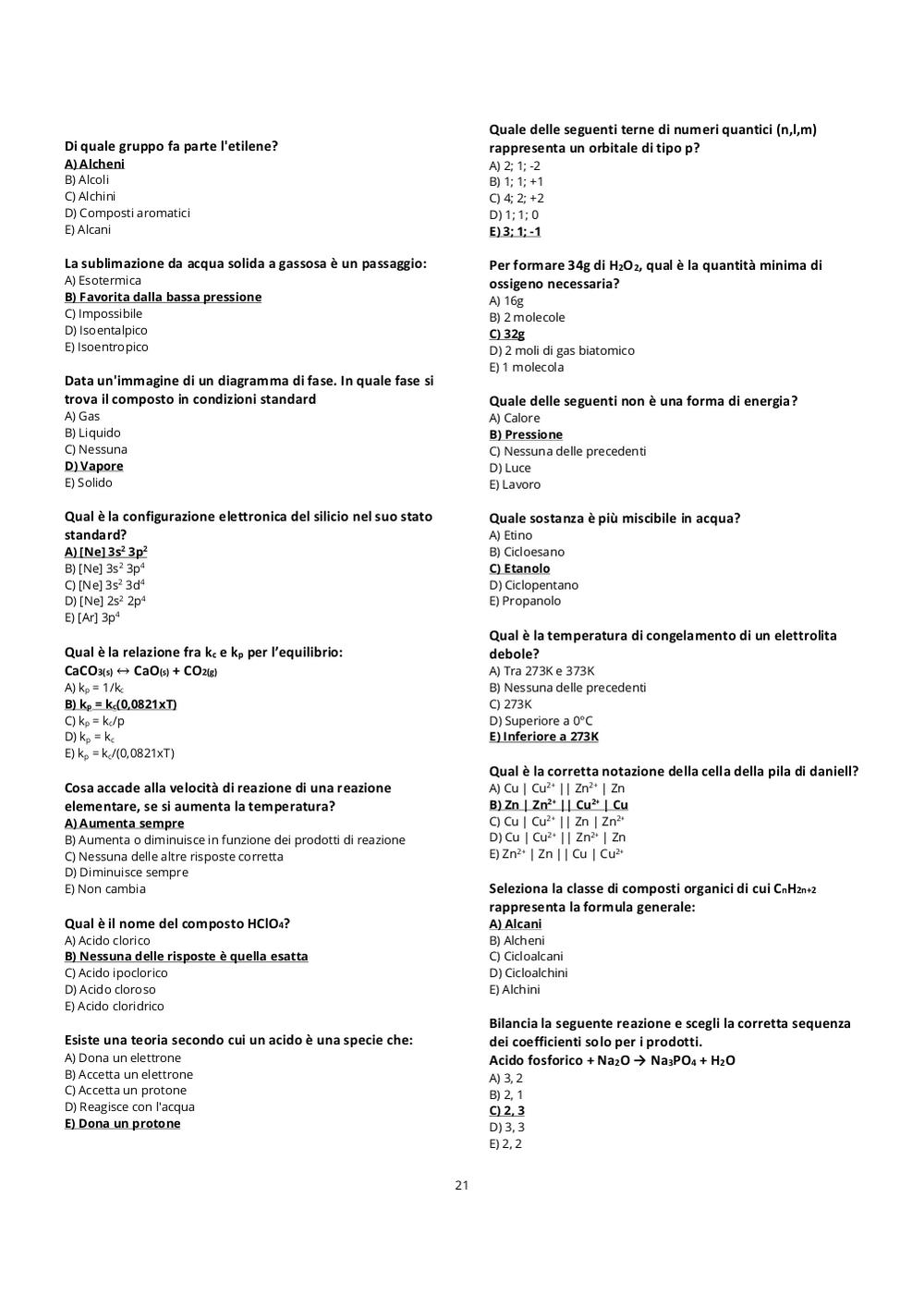 Di quale gruppo fa parte l'etilene?
A) Alcheni
B) Alcoli
C) Alchini
D) Composti aromatici
E) Alcani

La sublimazione da acqua solida a gassosa è un passaggio:
A) Esotermica
B) Favorita dalla bassa pressione
C) Impossibile
D) Isoentalpico
E) Isoentropico

Data un'immagine di un diagramma di fase. In quale fase si trova il composto in condizioni standard
A) Gas
B) Liquido
C) Nessuna
D) Vapore
E) Solido

Qual è la configurazione elettronica del silicio nel suo stato standard?
A) [Ne] $3s^2$ $3p^2$
B) [Ne] $3s^2$ $3p^4$
C) [Ne] $3s^2$ $3d^4$
D) [Ne] $2s^2$ $2p^4$
E) [Ar] $3p^4$

Qual è la relazione fra $k_c$ e $k_p$ per l'equilibrio:
$CaCO_{3(s)} \leftrightarrow CaO_{(s)} + CO_{2(g)}$
A) $k_p = 1/k_c$
B) $k_p = k_c(0,0821xT)$
C) $k_p = k_c/p$
D) $k_p = k_c$
E) $k_p = k_c/(0,0821xT)$

Cosa accade alla velocità di reazione di una reazione elementare, se si aumenta la temperatura?
A) Aumenta sempre
B) Aumenta o diminuisce in funzione dei prodotti di reazione
C) Nessuna delle altre risposte corretta
D) Diminuisce sempre
E) Non cambia

Qual è il nome del composto $HClO_4$?
A) Acido clorico
B) Nessuna delle risposte è quella esatta
C) Acido ipoclorico
D) Acido cloroso
E) Acido cloridrico

Esiste una teoria secondo cui un acido è una specie che:
A) Dona un elettrone
B) Accetta un elettrone
C) Accetta un protone
D) Reagisce con l'acqua
E) Dona un protone

Quale delle seguenti terne di numeri quantici (n,l,m) rappresenta un orbitale di tipo p?
A) 2; 1; -2
B) 1; 1; +1
C) 4; 2; +2
D) 1; 1; 0
E) 3; 1; -1

Per formare 34g di $H_2O_2$, qual è la quantità minima di ossigeno necessaria?
A) 16g
B) 2 molecole
C) 32g
D) 2 moli di gas biatomico
E) 1 molecola

Quale delle seguenti non è una forma di energia?
A) Calore
B) Pressione
C) Nessuna delle precedenti
D) Luce
E) Lavoro

Quale sostanza è più miscibile in acqua?
A) Etino
B) Cicloesano
C) Etanolo
D) Ciclopentano
E) Propanolo

Qual è la temperatura di congelamento di un elettrolita debole?
A) Tra 273K e 373K
B) Nessuna delle precedenti
C) 273K
D) Superiore a 0°C
E) Inferiore a 273K

Qual è la corretta notazione della cella della pila di daniell?
A) Cu | $Cu^{2+}$ || $Zn^{2+}$ | Zn
B) Zn | $Zn^{2+}$ || $Cu^{2+}$ | Cu
C) Cu | $Cu^{2+}$ || Zn | $Zn^{2+}$
D) Cu | $Cu^{2+}$ || $Zn^{2+}$ | Zn
E) $Zn^{2+}$ | Zn || Cu | $Cu^{2+}$

Seleziona la classe di composti organici di cui $C_nH_{2n+2}$ rappresenta la formula generale:
A) Alcani
B) Alcheni
C) Cicloalcani
D) Cicloalchini
E) Alchini

Bilancia la seguente reazione e scegli la corretta sequenza dei coefficienti solo per i prodotti.
Acido fosforico + $Na_2O \rightarrow Na_3PO_4 + H_2O$
A) 3, 2
B) 2, 1
C) 2, 3
D) 3, 3
E) 2, 2

21